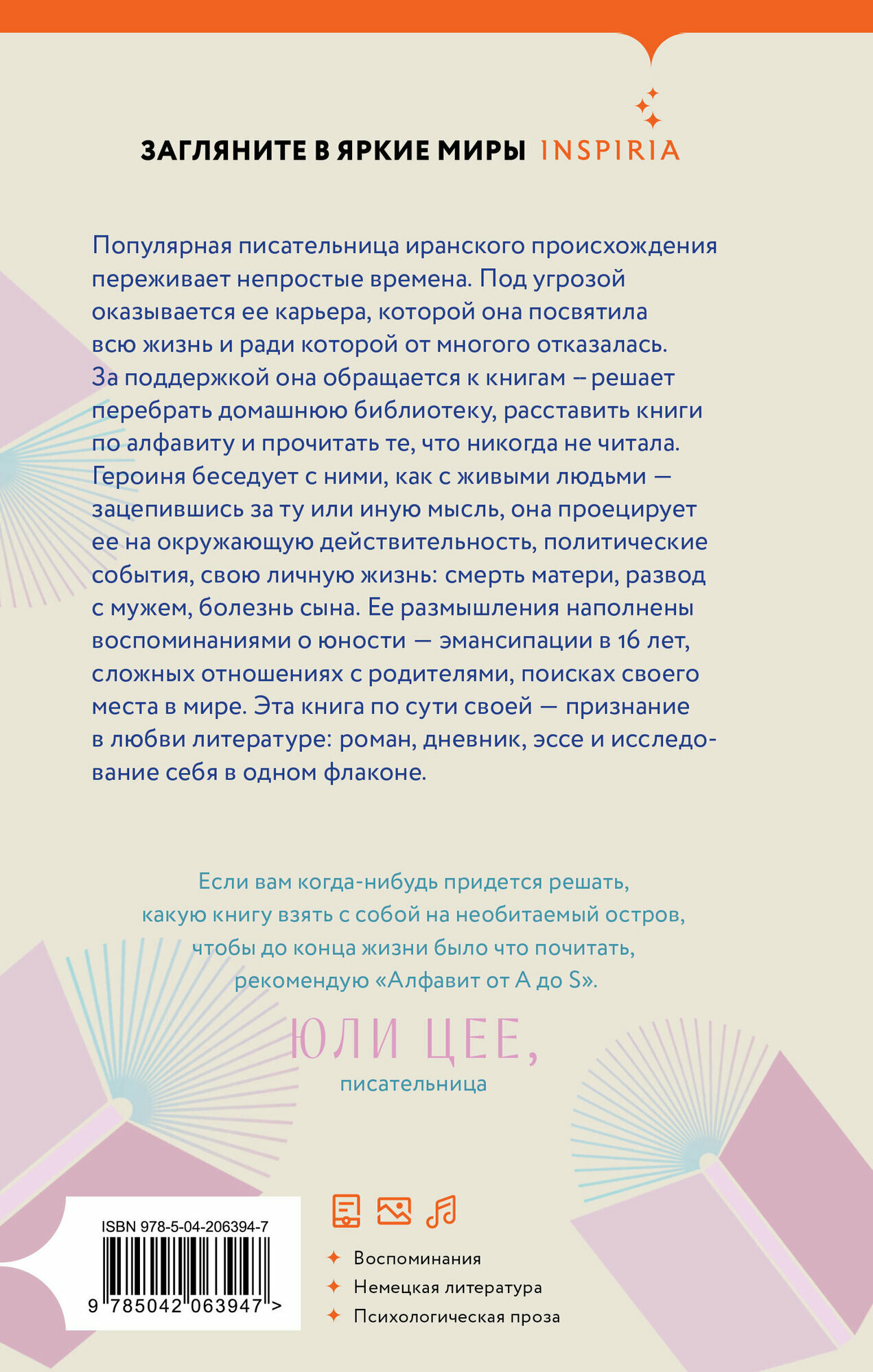 ЗАГЛЯНИТЕ В ЯРКИЕ МИРЫ INSPIRIA

Популярная писательница иранского происхождения переживает непростые времена. Под угрозой оказывается ее карьера, которой она посвятила всю жизнь и ради которой от многого отказалась. За поддержкой она обращается к книгам – решает перебрать домашнюю библиотеку, расставить книги по алфавиту и прочитать те, что никогда не читала. Героиня беседует с ними, как с живыми людьми — зацепившись за ту или иную мысль, она проецирует ее на окружающую действительность, политические события, свою личную жизнь: смерть матери, развод с мужем, болезнь сына. Ее размышления наполнены воспоминаниями о юности — эмансипации в 16 лет, сложных отношениях с родителями, поисках своего места в мире. Эта книга по сути своей — признание в любви литературе: роман, дневник, эссе и исследование себя в одном флаконе.

Если вам когда-нибудь придется решать, какую книгу взять с собой на необитаемый остров, чтобы до конца жизни было что почитать, рекомендую «Алфавит от А до S».

ЮЛИ ЦЕЕ,
писательница

ISBN 978-5-04-206394-7
9 785042 063947 >

Воспоминания
Немецкая литература
Психологическая проза